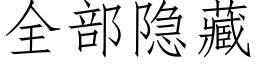 全部隐藏